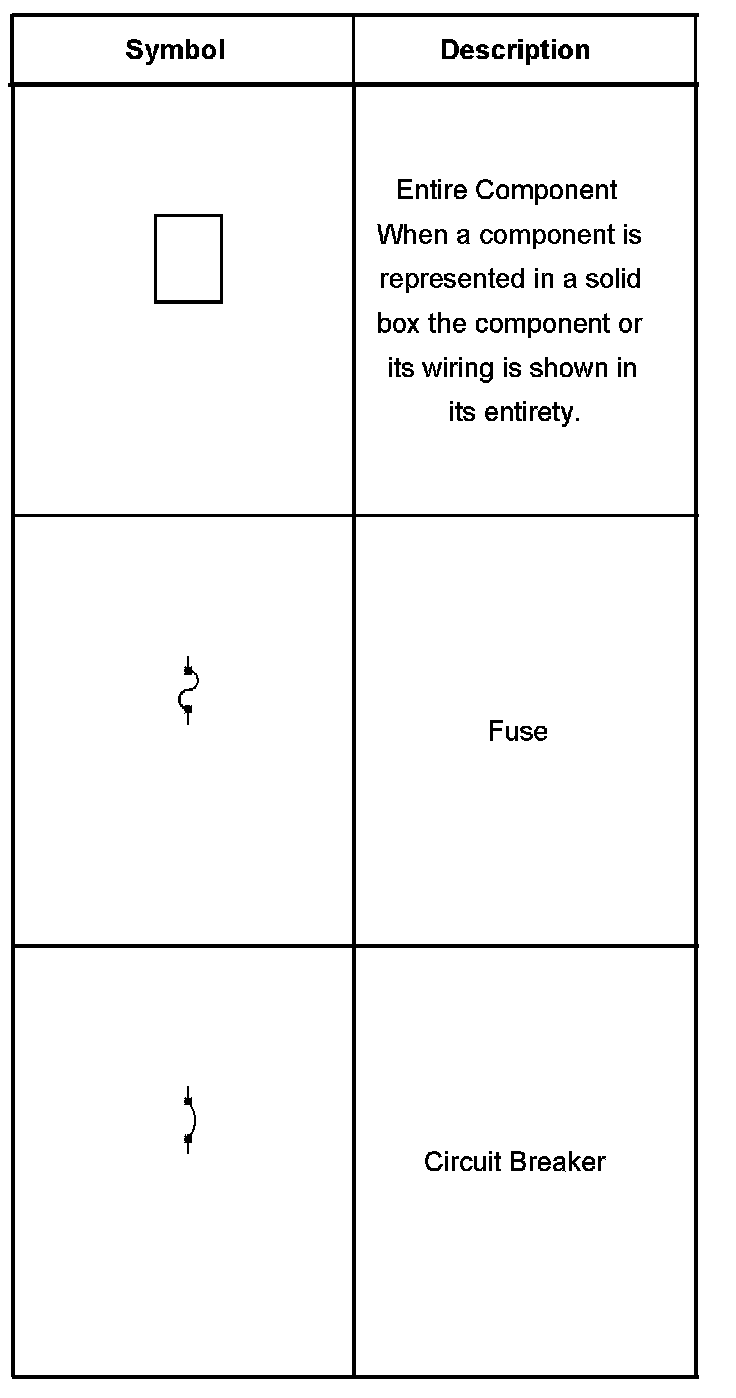 | Symbol | Description |
|---|---|
|  | Entire Component When a component is represented in a solid box the component or its wiring is shown in its entirety. |
|  | Fuse |
|  | Circuit Breaker |